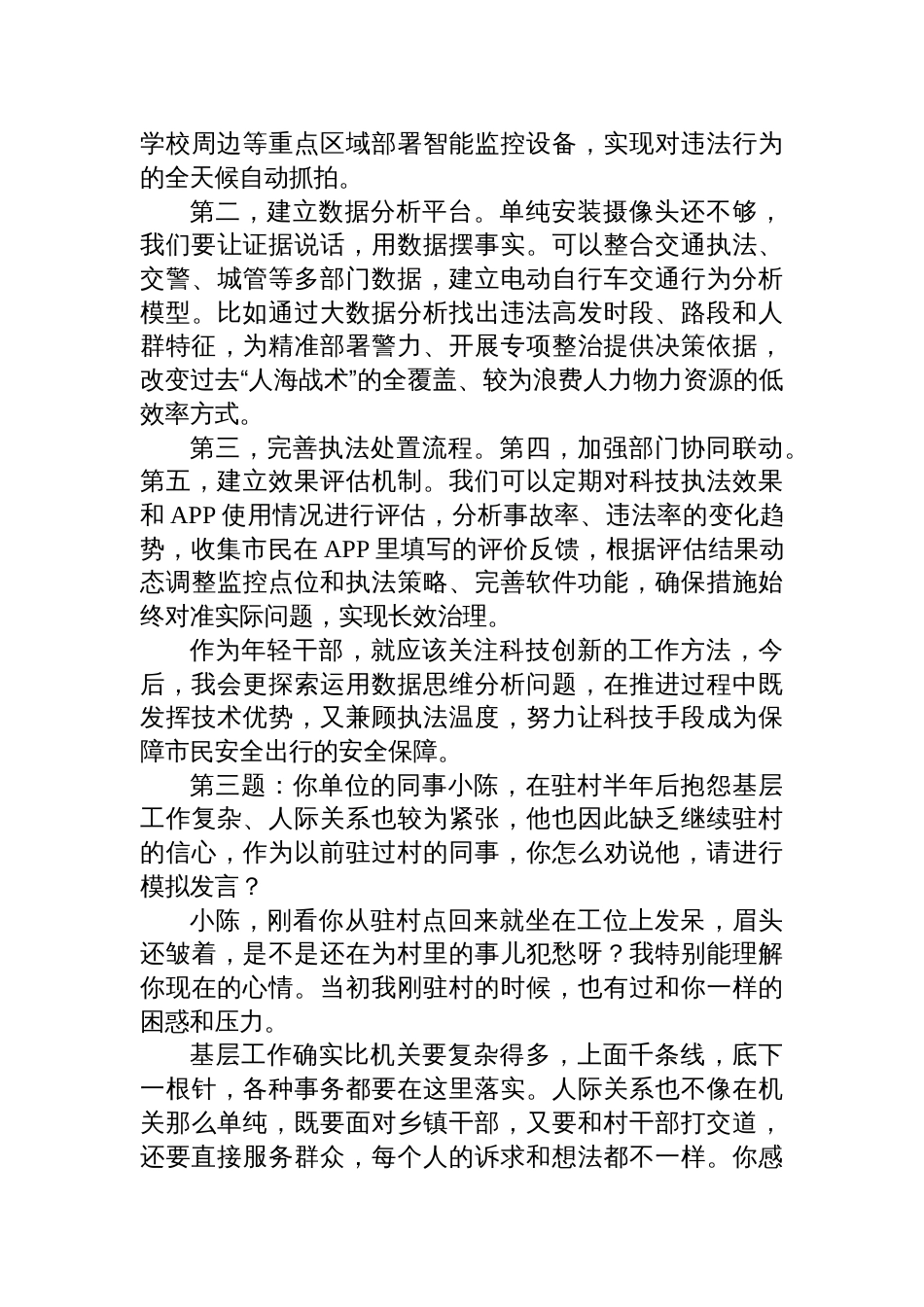 学校周边等重点区域部署智能监控设备，实现对违法行为的全天候自动抓拍。

第二，建立数据分析平台。单纯安装摄像头还不够，我们要让证据说话，用数据摆事实。可以整合交通执法、交警、城管等多部门数据，建立电动自行车交通行为分析模型。比如通过大数据分析找出违法高发时段、路段和人群特征，为精准部署警力、开展专项整治提供决策依据，改变过去“人海战术”的全覆盖、较为浪费人力物力资源的低效率方式。

第三，完善执法处置流程。第四，加强部门协同联动。第五，建立效果评估机制。我们可以定期对科技执法效果和 APP 使用情况进行评估，分析事故率、违法率的变化趋势，收集市民在 APP 里填写的评价反馈，根据评估结果动态调整监控点位和执法策略、完善软件功能，确保措施始终对准实际问题，实现长效治理。

作为年轻干部，就应该关注科技创新的工作方法，今后，我会更探索运用数据思维分析问题，在推进过程中既发挥技术优势，又兼顾执法温度，努力让科技手段成为保障市民安全出行的安全保障。

第三题：你单位的同事小陈，在驻村半年后抱怨基层工作复杂、人际关系也较为紧张，他也因此缺乏继续驻村的信心，作为以前驻过村的同事，你怎么劝说他，请进行模拟发言？

小陈，刚看你从驻村点回来就坐在工位上发呆，眉头还皱着，是不是还在为村里的事儿犯愁呀？我特别能理解你现在的心情。当初我刚驻村的时候，也有过和你一样的困惑和压力。

基层工作确实比机关要复杂得多，上面千条线，底下一根针，各种事务都要在这里落实。人际关系也不像在机关那么单纯，既要面对乡镇干部，又要和村干部打交道，还要直接服务群众，每个人的诉求和想法都不一样。你感